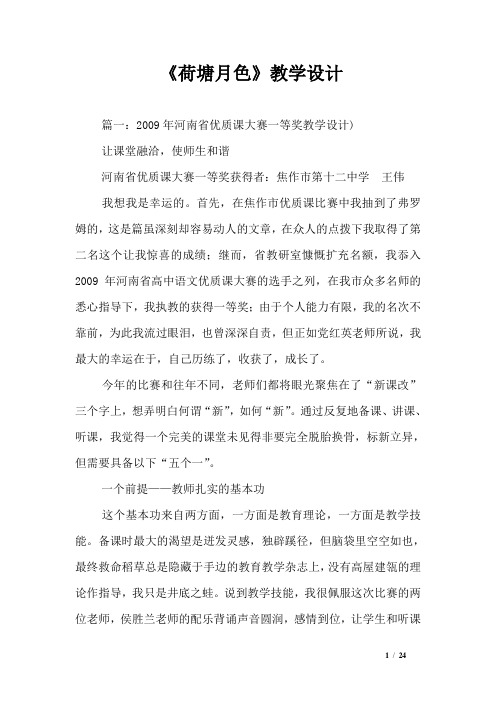 《荷塘月色》教学设计

篇一：2009年河南省优质课大赛一等奖教学设计）

让课堂融洽，使师生和谐

河南省优质课大赛一等奖获得者：焦作市第十二中学　王伟

我想我是幸运的。首先，在焦作市优质课比赛中我抽到了弗罗姆的，这是篇虽深刻却容易动人的文章，在众人的点拨下我取得了第二名这个让我惊喜的成绩；继而，省教研室慷慨扩充名额，我忝入2009 年河南省高中语文优质课大赛的选手之列，在我市众多名师的悉心指导下，我执教的获得一等奖；由于个人能力有限，我的名次不靠前，为此我流过眼泪，也曾深深自责，但正如党红英老师所说，我最大的幸运在于，自己历练了，收获了，成长了。

今年的比赛和往年不同，老师们都将眼光聚焦在了“新课改”三个字上，想弄明白何谓“新”，如何“新”。通过反复地备课、讲课、听课，我觉得一个完美的课堂未见得非要完全脱胎换骨，标新立异，但需要具备以下“五个一”。

一个前提——教师扎实的基本功

这个基本功来自两方面，一方面是教育理论，一方面是教学技能。备课时最大的渴望是迸发灵感，独辟蹊径，但脑袋里空空如也，最终救命稻草总是隐藏于手边的教育教学杂志上，没有高屋建瓴的理论作指导，我只是井底之蛙。说到教学技能，我很佩服这次比赛的两位老师，侯胜兰老师的配乐背诵声音圆润，感情到位，让学生和听课

1 / 24